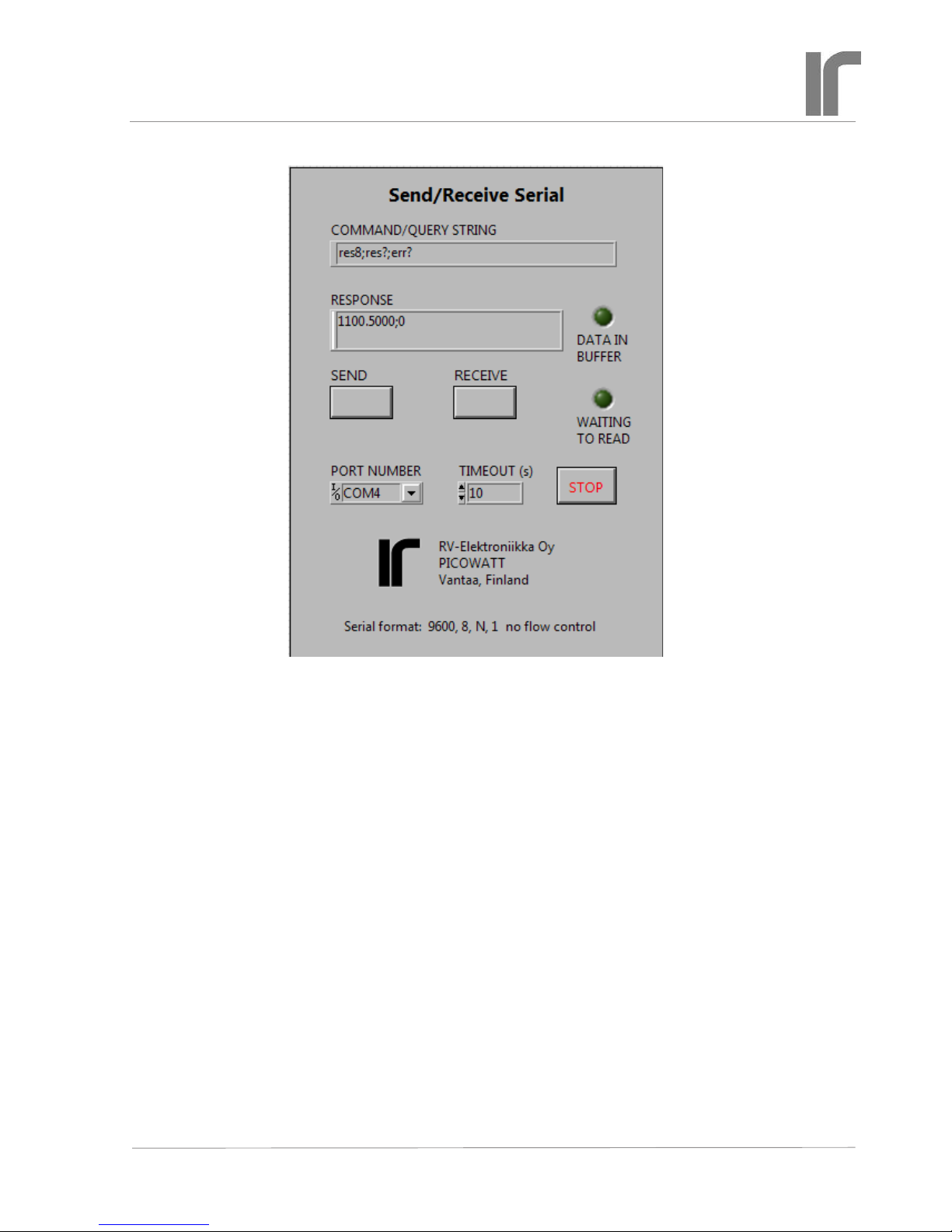 Send/Receive Serial

COMMAND/QUERY STRING

res8;res?;err?

RESPONSE

1100.5000;0

DATA IN BUFFER

SEND

RECEIVE

WAITING TO READ

PORT NUMBER

COM4

TIMEOUT (s)

10

STOP

RV-Elektroniikka Oy
PICOWATT
Vantaa, Finland

Serial format: 9600, 8, N, 1 no flow control